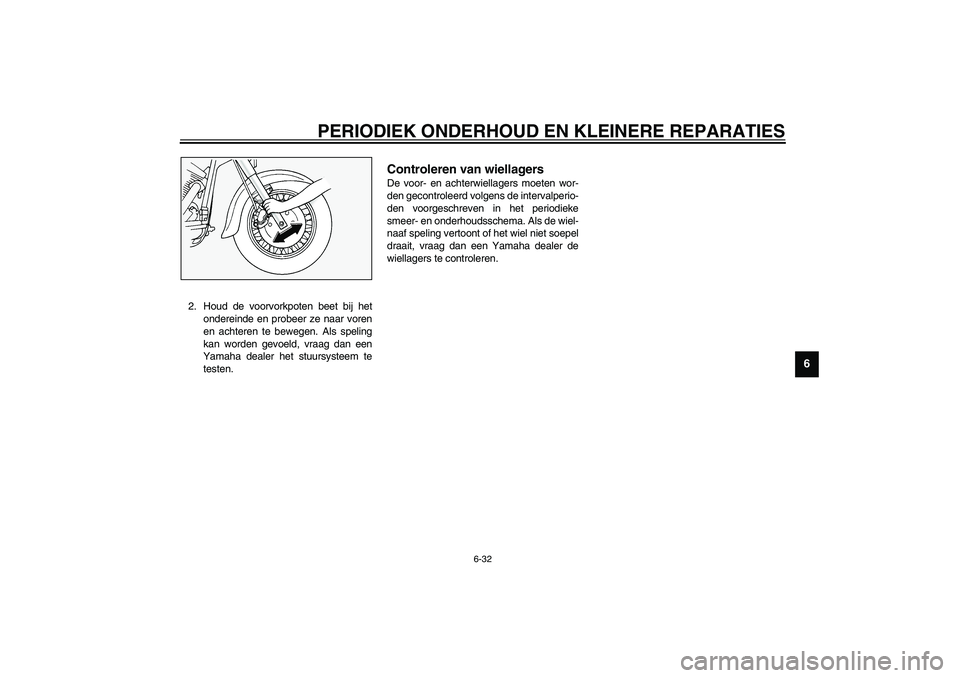 PERIODIEK ONDERHOUD EN KLEINERE REPARATIES

2. Houd de voorvorkpoten beet bij het ondereinde en probeer ze naar voren en achteren te bewegen. Als speling kan worden gevoeld, vraag dan een Yamaha dealer het stuursysteem te testen.

Controleren van wiellagers
De voor- en achterwiellagers moeten worden gecontroleerd volgens de intervalperioden voorgeschreven in het periodieke smeer- en onderhoudsschema. Als de wielnaaf speling vertoont of het wiel niet soepel draait, vraag dan een Yamaha dealer de wiellagers te controleren.

6

6-32

carmanualsonline.info